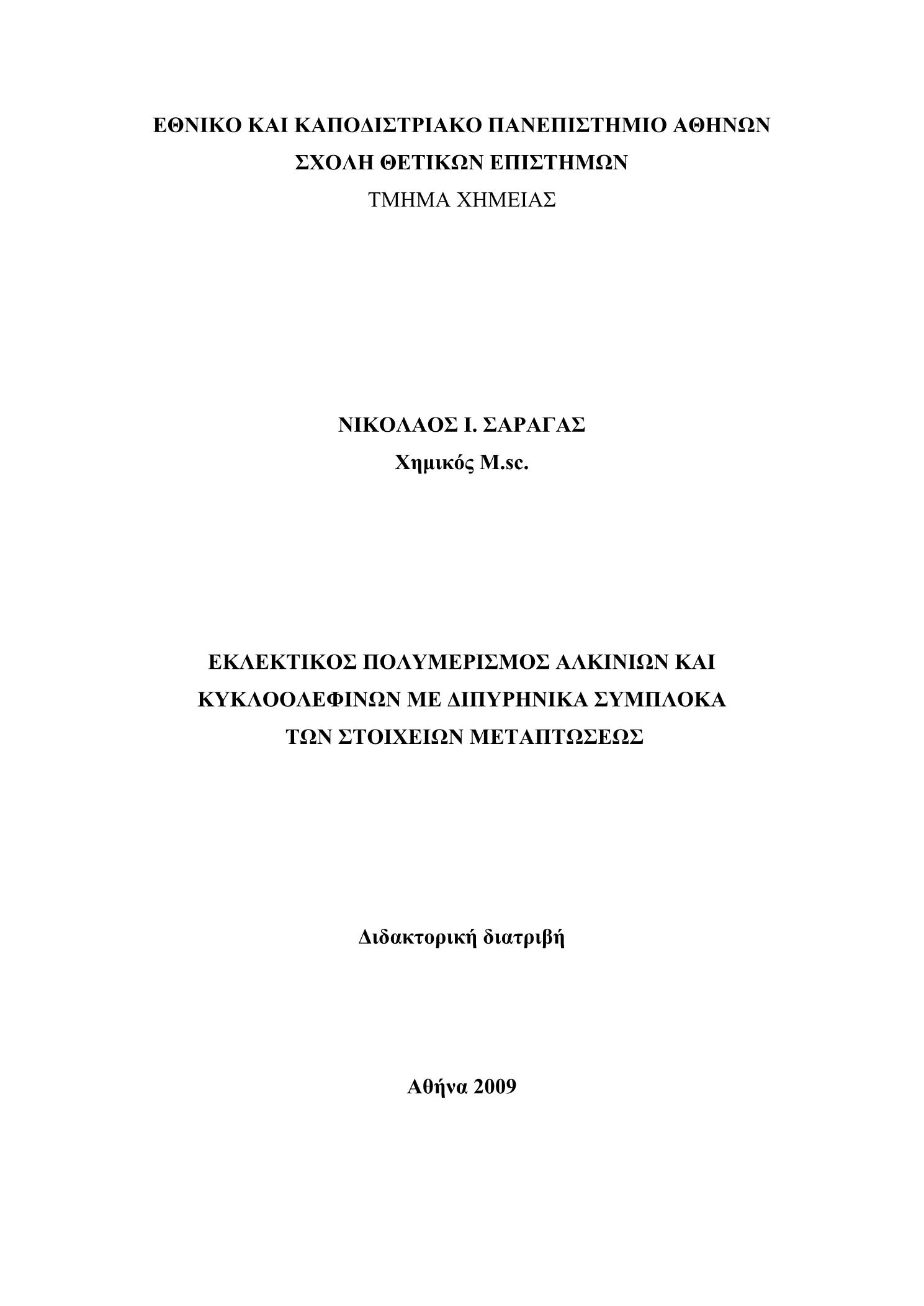 ΕΘΝΙΚΟ ΚΑΙ ΚΑΠΟΔΙΣΤΡΙΑΚΟ ΠΑΝΕΠΙΣΤΗΜΙΟ ΑΘΗΝΩΝ
ΣΧΟΛΗ ΘΕΤΙΚΩΝ ΕΠΙΣΤΗΜΩΝ
ΤΜΗΜΑ ΧΗΜΕΙΑΣ

ΝΙΚΟΛΑΟΣ Ι. ΣΑΡΑΓΑΣ
Χημικός M.sc.

ΕΚΛΕΚΤΙΚΟΣ ΠΟΛΥΜΕΡΙΣΜΟΣ ΑΛΚΙΝΙΩΝ ΚΑΙ ΚΥΚΛΟΟΛΕΦΙΝΩΝ ΜΕ ΔΙΠΥΡΗΝΙΚΑ ΣΥΜΠΛΟΚΑ ΤΩΝ ΣΤΟΙΧΕΙΩΝ ΜΕΤΑΠΤΩΣΕΩΣ

Διδακτορική διατριβή

Αθήνα 2009